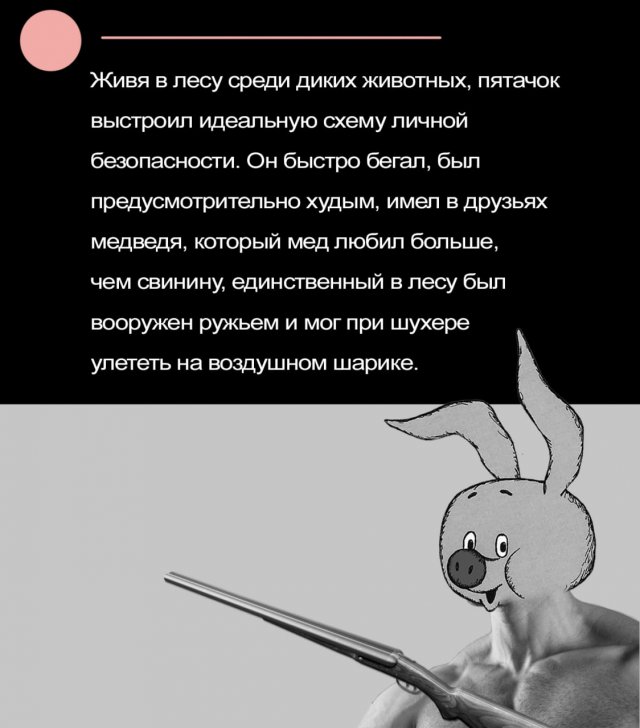 Живя в лесу среди диких животных, пятачок выстроил идеальную схему личной безопасности. Он быстро бегал, был предусмотрительно худым, имел в друзьях медведя, который мед любил больше, чем свинину, единственный в лесу был вооружен ружьем и мог при шухере улететь на воздушном шарике.